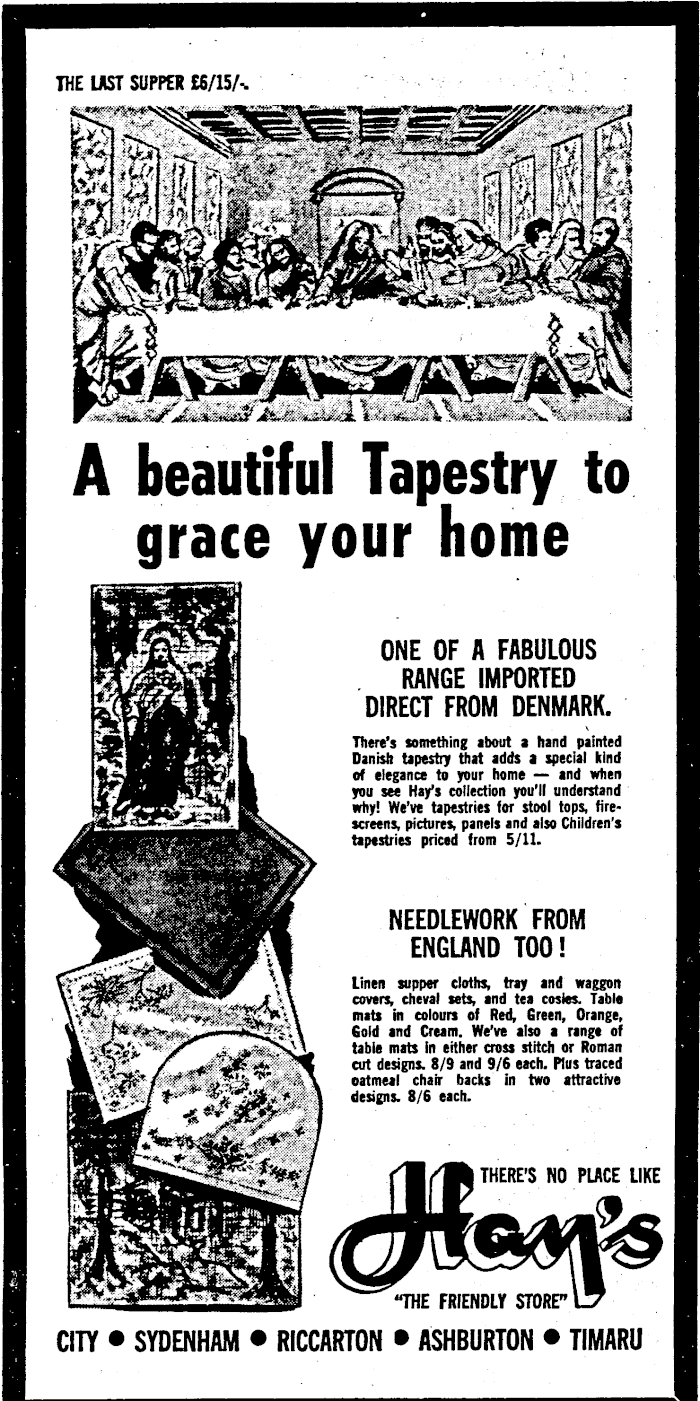 THE LAST SUPPER £6/15/-.

A beautiful Tapestry to grace your home

ONE OF A FABULOUS RANGE IMPORTED DIRECT FROM DENMARK.

There's something about a hand painted Danish tapestry that adds a special kind of elegance to your home — and when you see Hay's collection you'll understand why! We've tapestries for stool tops, firescreens, pictures, panels and also Children's tapestries priced from 5/11.

NEEDLEWORK FROM ENGLAND TOO!

Linen supper cloths, tray and waggon covers, cheval sets, and tea cosies. Table mats in colours of Red, Green, Orange, Gold and Cream. We've also a range of table mats in either cross stitch or Roman cut designs. 8/9 and 9/6 each. Plus traced oatmeal chair backs in two attractive designs. 8/6 each.

THERE'S NO PLACE LIKE

Hay's

"THE FRIENDLY STORE"

CITY ● SYDENHAM ● RICCARTON ● ASHBURTON ● TIMARU